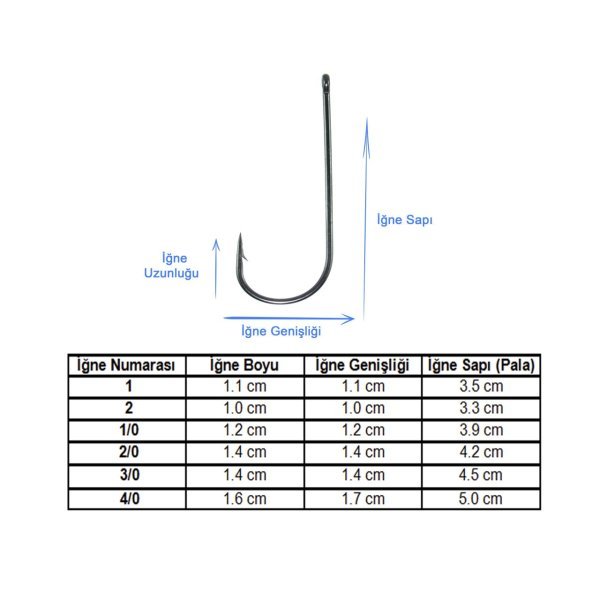 İğne Sapı

İğne Uzunluğu

İğne Genişliği

| İğne Numarası | İğne Boyu | İğne Genişliği | İğne Sapı (Pala) |
|---|---|---|---|
| 1 | 1.1 cm | 1.1 cm | 3.5 cm |
| 2 | 1.0 cm | 1.0 cm | 3.3 cm |
| 1/0 | 1.2 cm | 1.2 cm | 3.9 cm |
| 2/0 | 1.4 cm | 1.4 cm | 4.2 cm |
| 3/0 | 1.4 cm | 1.4 cm | 4.5 cm |
| 4/0 | 1.6 cm | 1.7 cm | 5.0 cm |